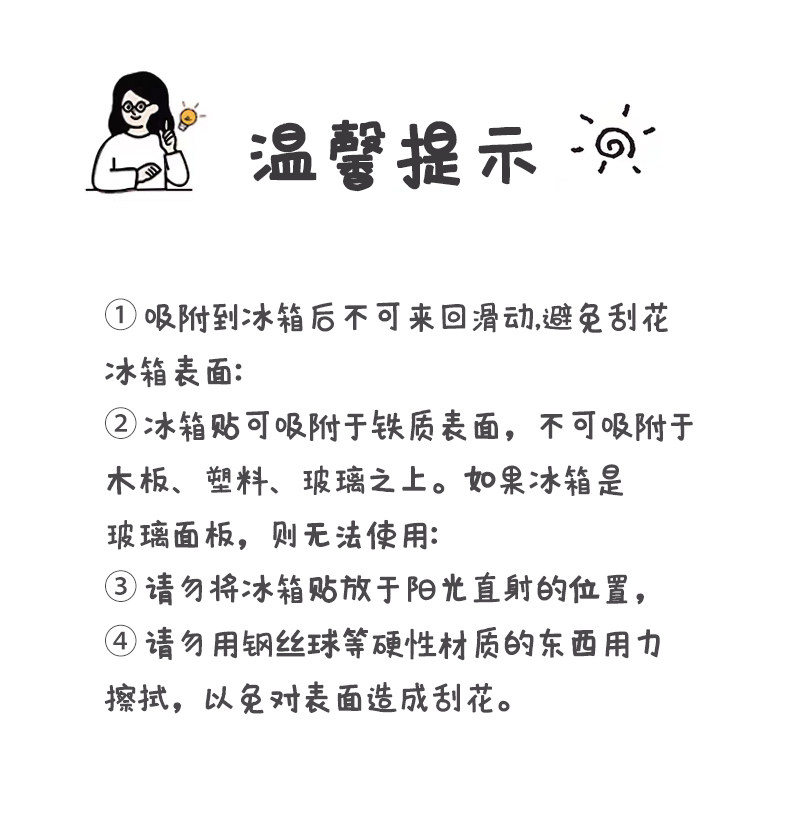 温馨提示

① 吸附到冰箱后不可来回滑动,避免刮花冰箱表面:
② 冰箱贴可吸附于铁质表面，不可吸附于木板、塑料、玻璃之上。如果冰箱是玻璃面板，则无法使用:
③ 请勿将冰箱贴放于阳光直射的位置，
④ 请勿用钢丝球等硬性材质的东西用力擦拭，以免对表面造成刮花。